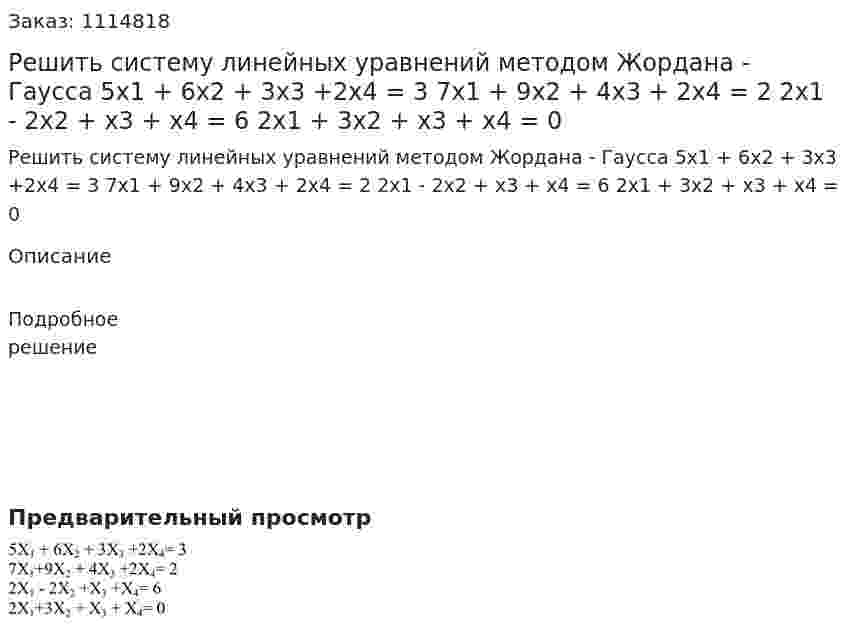 Заказ: 1114818

Решить систему линейных уравнений методом Жордана - Гаусса 5x1 + 6x2 + 3x3 +2x4 = 3 7x1 + 9x2 + 4x3 + 2x4 = 2 2x1 - 2x2 + x3 + x4 = 6 2x1 + 3x2 + x3 + x4 = 0

Решить систему линейных уравнений методом Жордана - Гаусса 5x1 + 6x2 + 3x3 +2x4 = 3 7x1 + 9x2 + 4x3 + 2x4 = 2 2x1 - 2x2 + x3 + x4 = 6 2x1 + 3x2 + x3 + x4 = 0

Описание

Подробное решение

Предварительный просмотр

$5X_1 + 6X_2 + 3X_3 + 2X_4 = 3$
$7X_1 + 9X_2 + 4X_3 + 2X_4 = 2$
$2X_1 - 2X_2 + X_3 + X_4 = 6$
$2X_1 + 3X_2 + X_3 + X_4 = 0$